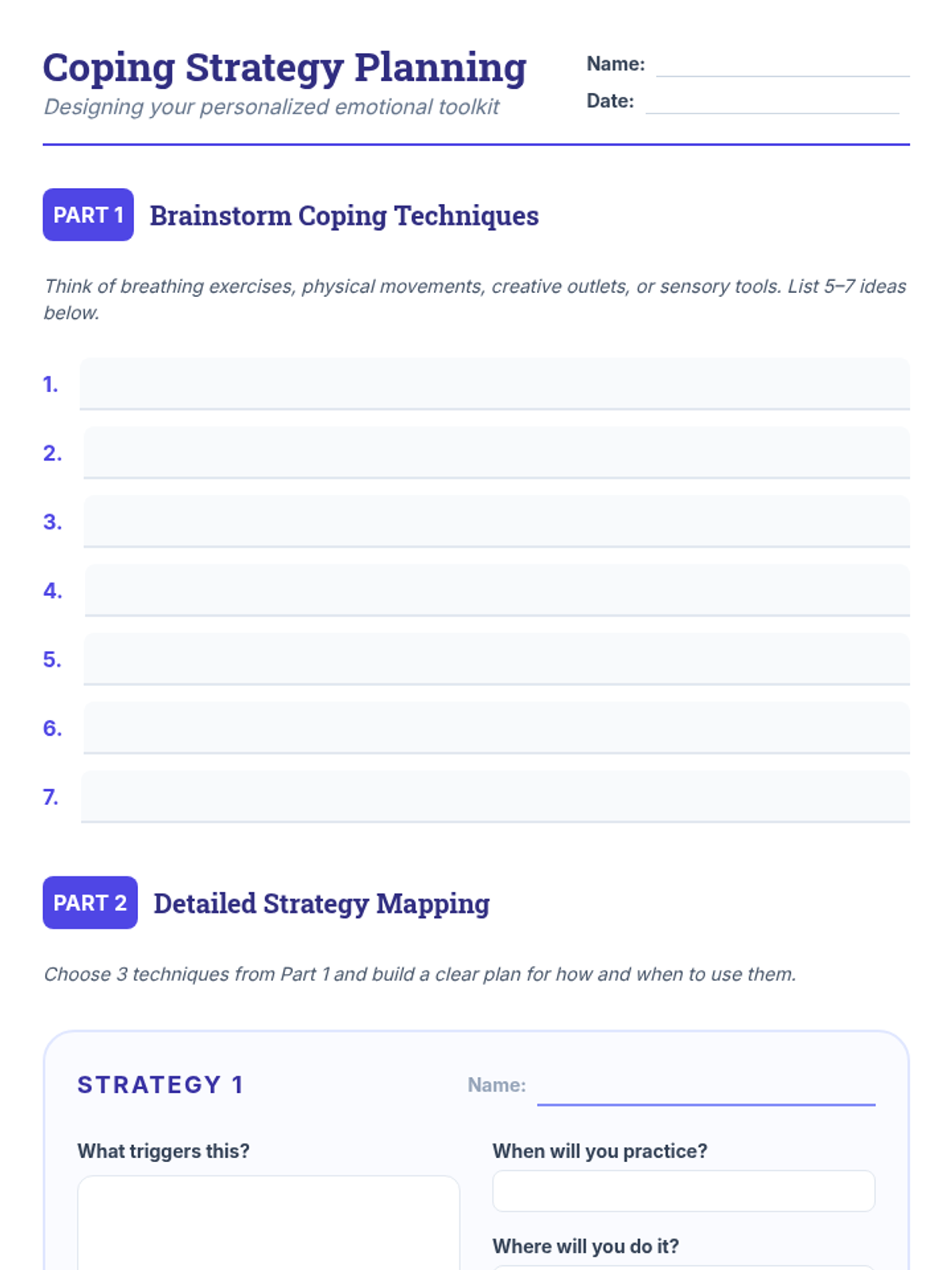 Coping Strategy Planning
Designing your personalized emotional toolkit

Name: ____
Date: ____

PART 1 Brainstorm Coping Techniques

Think of breathing exercises, physical movements, creative outlets, or sensory tools. List 5–7 ideas below.

1. ____
2. ____
3. ____
4. ____
5. ____
6. ____
7. ____

PART 2 Detailed Strategy Mapping

Choose 3 techniques from Part 1 and build a clear plan for how and when to use them.

STRATEGY 1

Name: ____

What triggers this?

When will you practice?

Where will you do it?